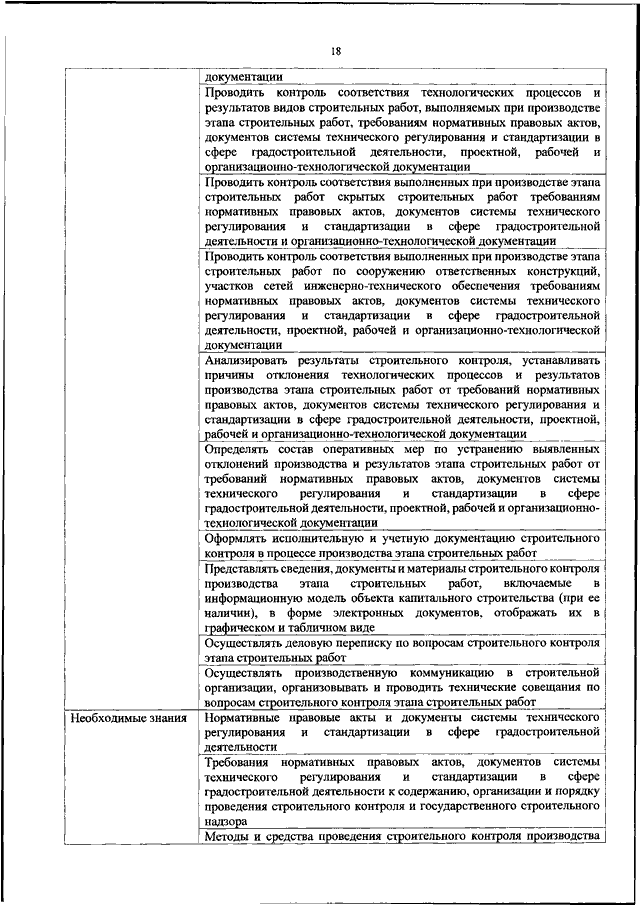 18

| | |
|---|---|
| | документации |
| | Проводить контроль соответствия технологических процессов и результатов видов строительных работ, выполняемых при производстве этапа строительных работ, требованиям нормативных правовых актов, документов системы технического регулирования и стандартизации в сфере градостроительной деятельности, проектной, рабочей и организационно-технологической документации |
| | Проводить контроль соответствия выполненных при производстве этапа строительных работ скрытых строительных работ требованиям нормативных правовых актов, документов системы технического регулирования и стандартизации в сфере градостроительной деятельности и организационно-технологической документации |
| | Проводить контроль соответствия выполненных при производстве этапа строительных работ по сооружению ответственных конструкций, участков сетей инженерно-технического обеспечения требованиям нормативных правовых актов, документов системы технического регулирования и стандартизации в сфере градостроительной деятельности, проектной, рабочей и организационно-технологической документации |
| | Анализировать результаты строительного контроля, устанавливать причины отклонения технологических процессов и результатов производства этапа строительных работ от требований нормативных правовых актов, документов системы технического регулирования и стандартизации в сфере градостроительной деятельности, проектной, рабочей и организационно-технологической документации |
| | Определять состав оперативных мер по устранению выявленных отклонений производства и результатов этапа строительных работ от требований нормативных правовых актов, документов системы технического регулирования и стандартизации в сфере градостроительной деятельности, проектной, рабочей и организационно-технологической документации |
| | Оформлять исполнительную и учетную документацию строительного контроля в процессе производства этапа строительных работ |
| | Представлять сведения, документы и материалы строительного контроля производства этапа строительных работ, включаемые в информационную модель объекта капитального строительства (при ее наличии), в форме электронных документов, отображать их в графическом и табличном виде |
| | Осуществлять деловую переписку по вопросам строительного контроля этапа строительных работ |
| | Осуществлять производственную коммуникацию в строительной организации, организовывать и проводить технические совещания по вопросам строительного контроля этапа строительных работ |
| Необходимые знания | Нормативные правовые акты и документы системы технического регулирования и стандартизации в сфере градостроительной деятельности |
| | Требования нормативных правовых актов, документов системы технического регулирования и стандартизации в сфере градостроительной деятельности к содержанию, организации и порядку проведения строительного контроля и государственного строительного надзора |
| | Методы и средства проведения строительного контроля производства |